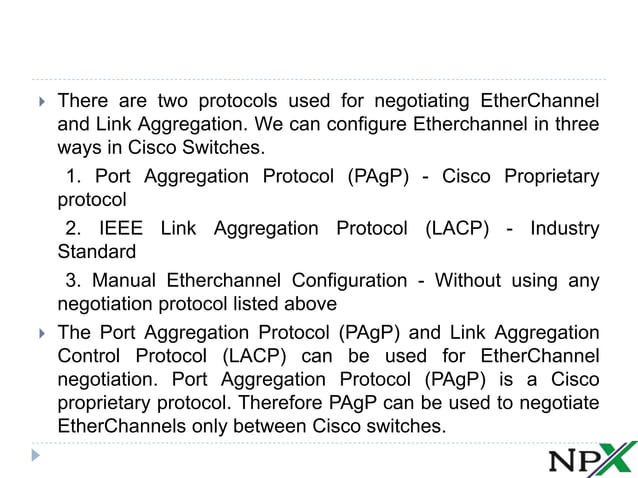 There are two protocols used for negotiating EtherChannel and Link Aggregation. We can configure Etherchannel in three ways in Cisco Switches.

1. Port Aggregation Protocol (PAgP) - Cisco Proprietary protocol

2. IEEE Link Aggregation Protocol (LACP) - Industry Standard

3. Manual Etherchannel Configuration - Without using any negotiation protocol listed above

The Port Aggregation Protocol (PAgP) and Link Aggregation Control Protocol (LACP) can be used for EtherChannel negotiation. Port Aggregation Protocol (PAgP) is a Cisco proprietary protocol. Therefore PAgP can be used to negotiate EtherChannels only between Cisco switches.

NPX